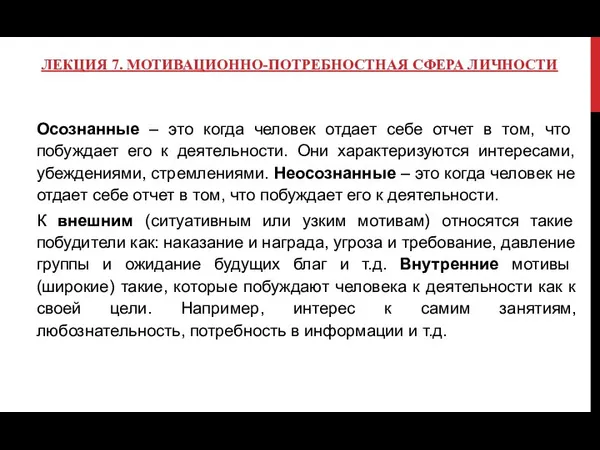 ЛЕКЦИЯ 7. МОТИВАЦИОННО-ПОТРЕБНОСТНАЯ СФЕРА ЛИЧНОСТИ

Осознанные – это когда человек отдает себе отчет в том, что побуждает его к деятельности. Они характеризуются интересами, убеждениями, стремлениями. Неосознанные – это когда человек не отдает себе отчет в том, что побуждает его к деятельности.

К внешним (ситуативным или узким мотивам) относятся такие побудители как: наказание и награда, угроза и требование, давление группы и ожидание будущих благ и т.д. Внутренние мотивы (широкие) такие, которые побуждают человека к деятельности как к своей цели. Например, интерес к самим занятиям, любознательность, потребность в информации и т.д.